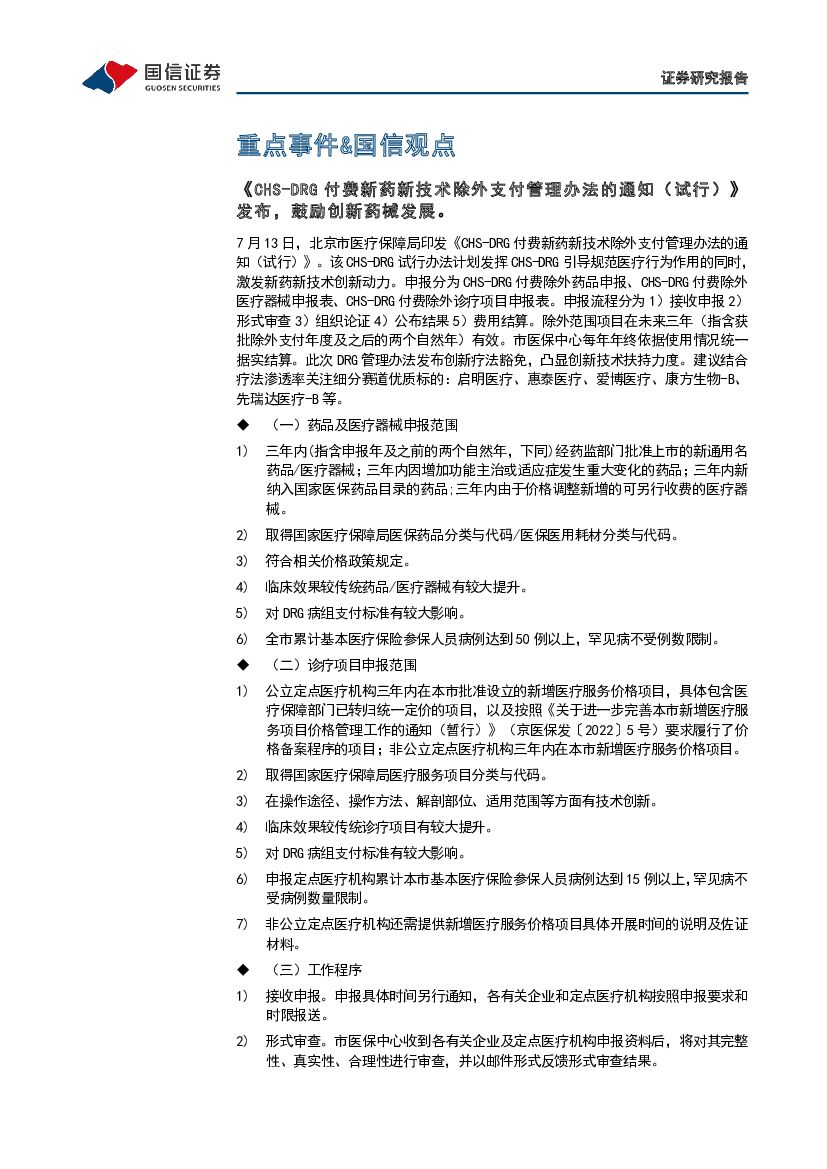 国信证券
GUOSEN SECURITIES

证券研究报告

重点事件&国信观点

《CHS-DRG 付费新药新技术除外支付管理办法的通知（试行）》发布，鼓励创新药械发展。

7 月 13 日，北京市医疗保障局印发《CHS-DRG 付费新药新技术除外支付管理办法的通知（试行）》。该 CHS-DRG 试行办法计划发挥 CHS-DRG 引导规范医疗行为作用的同时，激发新药新技术创新动力。申报分为 CHS-DRG 付费除外药品申报、CHS-DRG 付费除外医疗器械申报表、CHS-DRG 付费除外诊疗项目申报表。申报流程分为 1）接收申报 2）形式审查 3）组织论证 4）公布结果 5）费用结算。除外范围项目在未来三年（指含获批除外支付年度及之后的两个自然年）有效。市医保中心每年年终依据使用情况统一据实结算。此次 DRG 管理办法发布创新疗法豁免，凸显创新技术扶持力度。建议结合疗法渗透率关注细分赛道优质标的：启明医疗、惠泰医疗、爱博医疗、康方生物-B、先瑞达医疗-B 等。

◆ （一）药品及医疗器械申报范围

1） 三年内(指含申报年及之前的两个自然年，下同)经药监部门批准上市的新通用名药品/医疗器械；三年内因增加功能主治或适应症发生重大变化的药品；三年内新纳入国家医保药品目录的药品；三年内由于价格调整新增的可另行收费的医疗器械。

2） 取得国家医疗保障局医保药品分类与代码/医保医用耗材分类与代码。

3） 符合相关价格政策规定。

4） 临床效果较传统药品/医疗器械有较大提升。

5） 对 DRG 病组支付标准有较大影响。

6） 全市累计基本医疗保险参保人员病例达到 50 例以上，罕见病不受例数限制。

◆ （二）诊疗项目申报范围

1） 公立定点医疗机构三年内在本市批准设立的新增医疗服务价格项目，具体包含医疗保障部门已转归统一定价的项目，以及按照《关于进一步完善本市新增医疗服务项目价格管理工作的通知（暂行）》（京医保发〔2022〕5 号）要求履行了价格备案程序的项目；非公立定点医疗机构三年内在本市新增医疗服务价格项目。

2） 取得国家医疗保障局医疗服务项目分类与代码。

3） 在操作途径、操作方法、解剖部位、适用范围等方面有技术创新。

4） 临床效果较传统诊疗项目有较大提升。

5） 对 DRG 病组支付标准有较大影响。

6） 申报定点医疗机构累计本市基本医疗保险参保人员病例达到 15 例以上，罕见病不受病例数量限制。

7） 非公立定点医疗机构还需提供新增医疗服务价格项目具体开展时间的说明及佐证材料。

◆ （三）工作程序

1） 接收申报。申报具体时间另行通知，各有关企业和定点医疗机构按照申报要求和时限报送。

2） 形式审查。市医保中心收到各有关企业及定点医疗机构申报资料后，将对其完整性、真实性、合理性进行审查，并以邮件形式反馈形式审查结果。